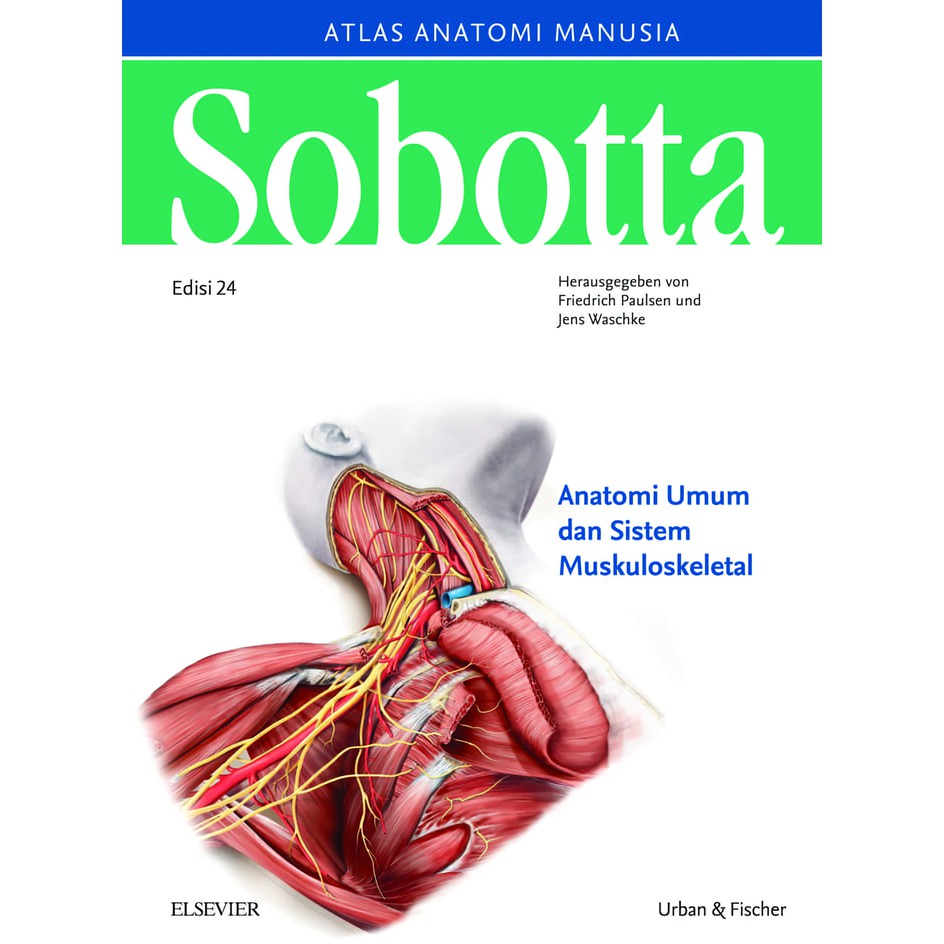 ATLAS ANATOMI MANUSIA

Sobotta

Edisi 24

Herausgegeben von
Friedrich Paulsen und
Jens Waschke

Anatomi Umum
dan Sistem
Muskuloskeletal

ELSEVIER

Urban & Fischer